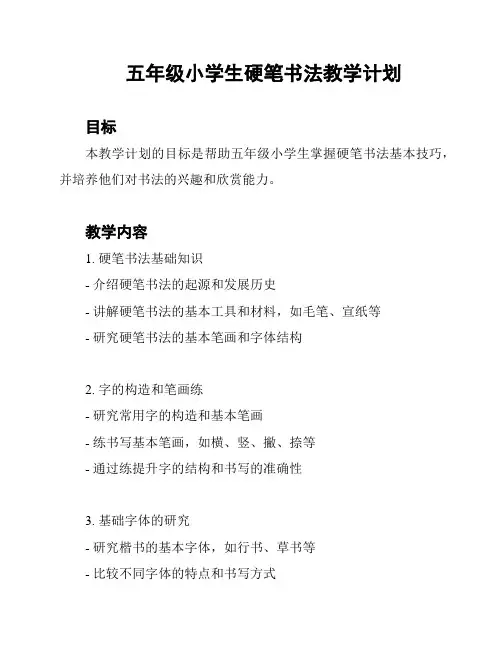 五年级小学生硬笔书法教学计划

目标

本教学计划的目标是帮助五年级小学生掌握硬笔书法基本技巧，并培养他们对书法的兴趣和欣赏能力。

教学内容

1. 硬笔书法基础知识
- 介绍硬笔书法的起源和发展历史
- 讲解硬笔书法的基本工具和材料，如毛笔、宣纸等
- 研究硬笔书法的基本笔画和字体结构

2. 字的构造和笔画练
- 研究常用字的构造和基本笔画
- 练书写基本笔画，如横、竖、撇、捺等
- 通过练提升字的结构和书写的准确性

3. 基础字体的研究
- 研究楷书的基本字体，如行书、草书等
- 比较不同字体的特点和书写方式